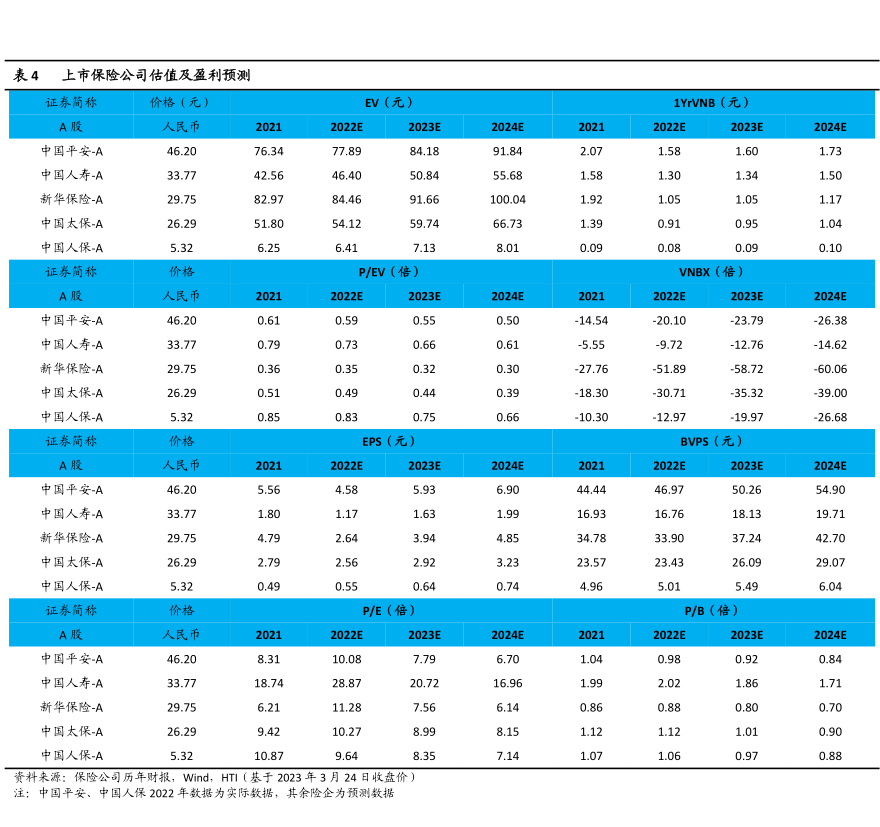 表 4　上市保险公司估值及盈利预测

| 证券简称 | 价格（元） | EV（元） | | | | 1YrVNB（元） | | | |
|---|---|---|---|---|---|---|---|---|---|
| A 股 | 人民币 | 2021 | 2022E | 2023E | 2024E | 2021 | 2022E | 2023E | 2024E |
| 中国平安-A | 46.20 | 76.34 | 77.89 | 84.18 | 91.84 | 2.07 | 1.58 | 1.60 | 1.73 |
| 中国人寿-A | 33.77 | 42.56 | 46.40 | 50.84 | 55.68 | 1.58 | 1.30 | 1.34 | 1.50 |
| 新华保险-A | 29.75 | 82.97 | 84.46 | 91.66 | 100.04 | 1.92 | 1.05 | 1.05 | 1.17 |
| 中国太保-A | 26.29 | 51.80 | 54.12 | 59.74 | 66.73 | 1.39 | 0.91 | 0.95 | 1.04 |
| 中国人保-A | 5.32 | 6.25 | 6.41 | 7.13 | 8.01 | 0.09 | 0.08 | 0.09 | 0.10 |
| 证券简称 | 价格 | P/EV（倍） | | | | VNBX（倍） | | | |
| A 股 | 人民币 | 2021 | 2022E | 2023E | 2024E | 2021 | 2022E | 2023E | 2024E |
| 中国平安-A | 46.20 | 0.61 | 0.59 | 0.55 | 0.50 | -14.54 | -20.10 | -23.79 | -26.38 |
| 中国人寿-A | 33.77 | 0.79 | 0.73 | 0.66 | 0.61 | -5.55 | -9.72 | -12.76 | -14.62 |
| 新华保险-A | 29.75 | 0.36 | 0.35 | 0.32 | 0.30 | -27.76 | -51.89 | -58.72 | -60.06 |
| 中国太保-A | 26.29 | 0.51 | 0.49 | 0.44 | 0.39 | -18.30 | -30.71 | -35.32 | -39.00 |
| 中国人保-A | 5.32 | 0.85 | 0.83 | 0.75 | 0.66 | -10.30 | -12.97 | -19.97 | -26.68 |
| 证券简称 | 价格 | EPS（元） | | | | BVPS（元） | | | |
| A 股 | 人民币 | 2021 | 2022E | 2023E | 2024E | 2021 | 2022E | 2023E | 2024E |
| 中国平安-A | 46.20 | 5.56 | 4.58 | 5.93 | 6.90 | 44.44 | 46.97 | 50.26 | 54.90 |
| 中国人寿-A | 33.77 | 1.80 | 1.17 | 1.63 | 1.99 | 16.93 | 16.76 | 18.13 | 19.71 |
| 新华保险-A | 29.75 | 4.79 | 2.64 | 3.94 | 4.85 | 34.78 | 33.90 | 37.24 | 42.70 |
| 中国太保-A | 26.29 | 2.79 | 2.56 | 2.92 | 3.23 | 23.57 | 23.43 | 26.09 | 29.07 |
| 中国人保-A | 5.32 | 0.49 | 0.55 | 0.64 | 0.74 | 4.96 | 5.01 | 5.49 | 6.04 |
| 证券简称 | 价格 | P/E（倍） | | | | P/B（倍） | | | |
| A 股 | 人民币 | 2021 | 2022E | 2023E | 2024E | 2021 | 2022E | 2023E | 2024E |
| 中国平安-A | 46.20 | 8.31 | 10.08 | 7.79 | 6.70 | 1.04 | 0.98 | 0.92 | 0.84 |
| 中国人寿-A | 33.77 | 18.74 | 28.87 | 20.72 | 16.96 | 1.99 | 2.02 | 1.86 | 1.71 |
| 新华保险-A | 29.75 | 6.21 | 11.28 | 7.56 | 6.14 | 0.86 | 0.88 | 0.80 | 0.70 |
| 中国太保-A | 26.29 | 9.42 | 10.27 | 8.99 | 8.15 | 1.12 | 1.12 | 1.01 | 0.90 |
| 中国人保-A | 5.32 | 10.87 | 9.64 | 8.35 | 7.14 | 1.07 | 1.06 | 0.97 | 0.88 |

资料来源：保险公司历年财报，Wind，HTI（基于 2023 年 3 月 24 日收盘价）
注：中国平安、中国人保 2022 年数据为实际数据，其余险企为预测数据